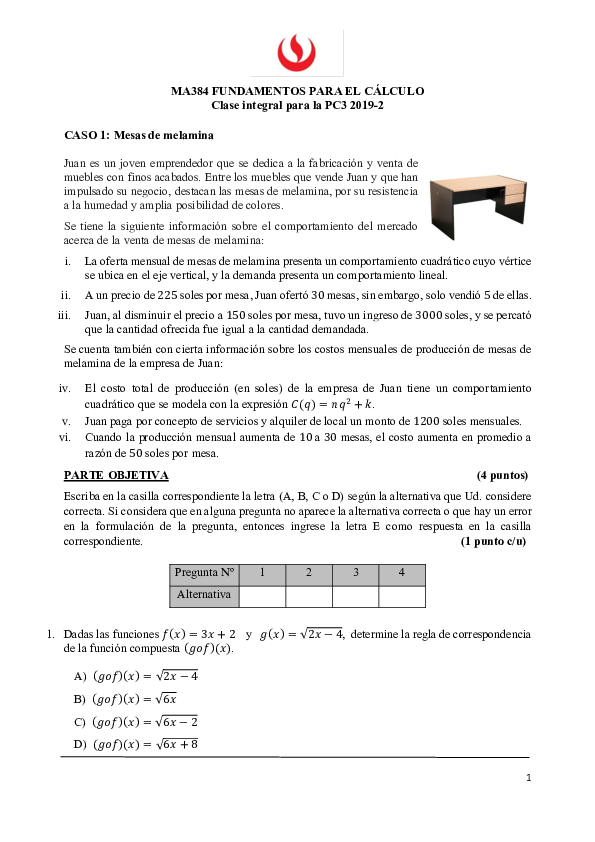 MA384 FUNDAMENTOS PARA EL CÁLCULO
Clase integral para la PC3 2019-2

CASO 1: Mesas de melamina

Juan es un joven emprendedor que se dedica a la fabricación y venta de muebles con finos acabados. Entre los muebles que vende Juan y que han impulsado su negocio, destacan las mesas de melamina, por su resistencia a la humedad y amplia posibilidad de colores.

Se tiene la siguiente información sobre el comportamiento del mercado acerca de la venta de mesas de melamina:

i. La oferta mensual de mesas de melamina presenta un comportamiento cuadrático cuyo vértice se ubica en el eje vertical, y la demanda presenta un comportamiento lineal.

ii. A un precio de 225 soles por mesa, Juan ofertó 30 mesas, sin embargo, solo vendió 5 de ellas.

iii. Juan, al disminuir el precio a 150 soles por mesa, tuvo un ingreso de 3000 soles, y se percató que la cantidad ofrecida fue igual a la cantidad demandada.

Se cuenta también con cierta información sobre los costos mensuales de producción de mesas de melamina de la empresa de Juan:

iv. El costo total de producción (en soles) de la empresa de Juan tiene un comportamiento cuadrático que se modela con la expresión $C(q) = nq^2 + k$.

v. Juan paga por concepto de servicios y alquiler de local un monto de 1200 soles mensuales.

vi. Cuando la producción mensual aumenta de 10 a 30 mesas, el costo aumenta en promedio a razón de 50 soles por mesa.

PARTE OBJETIVA (4 puntos)

Escriba en la casilla correspondiente la letra (A, B, C o D) según la alternativa que Ud. considere correcta. Si considera que en alguna pregunta no aparece la alternativa correcta o que hay un error en la formulación de la pregunta, entonces ingrese la letra E como respuesta en la casilla correspondiente. (1 punto c/u)

| Pregunta N° | 1 | 2 | 3 | 4 |
|---|---|---|---|---|
| Alternativa | | | | |

1. Dadas las funciones $f(x) = 3x + 2$ y $g(x) = \sqrt{2x - 4}$, determine la regla de correspondencia de la función compuesta $(gof)(x)$.

A) $(gof)(x) = \sqrt{2x - 4}$
B) $(gof)(x) = \sqrt{6x}$
C) $(gof)(x) = \sqrt{6x - 2}$
D) $(gof)(x) = \sqrt{6x + 8}$

1